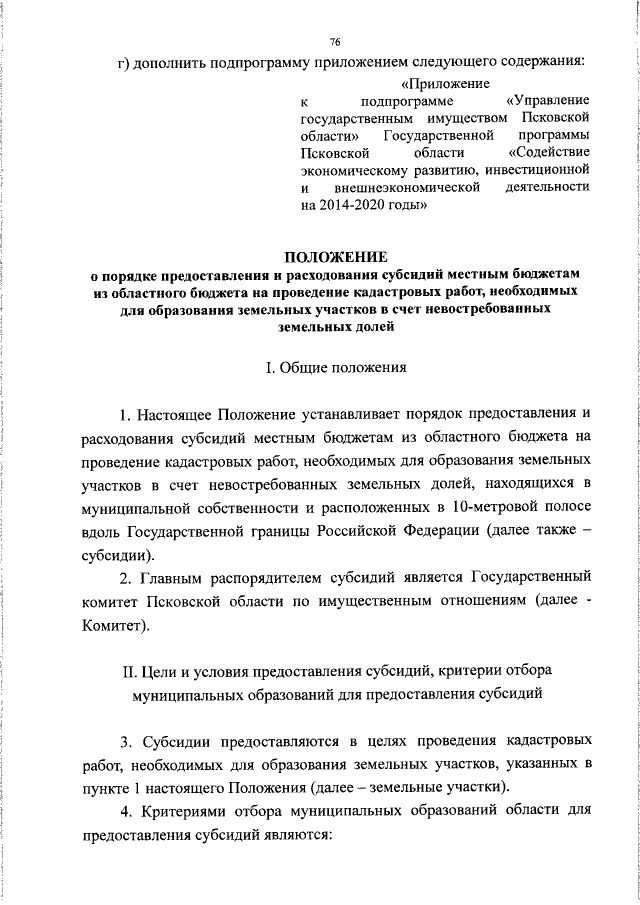 76

г) дополнить подпрограмму приложением следующего содержания:

«Приложение
к подпрограмме «Управление государственным имуществом Псковской области» Государственной программы Псковской области «Содействие экономическому развитию, инвестиционной и внешнеэкономической деятельности на 2014-2020 годы»

ПОЛОЖЕНИЕ
о порядке предоставления и расходования субсидий местным бюджетам из областного бюджета на проведение кадастровых работ, необходимых для образования земельных участков в счет невостребованных земельных долей

I. Общие положения

1. Настоящее Положение устанавливает порядок предоставления и расходования субсидий местным бюджетам из областного бюджета на проведение кадастровых работ, необходимых для образования земельных участков в счет невостребованных земельных долей, находящихся в муниципальной собственности и расположенных в 10-метровой полосе вдоль Государственной границы Российской Федерации (далее также – субсидии).

2. Главным распорядителем субсидий является Государственный комитет Псковской области по имущественным отношениям (далее - Комитет).

II. Цели и условия предоставления субсидий, критерии отбора муниципальных образований для предоставления субсидий

3. Субсидии предоставляются в целях проведения кадастровых работ, необходимых для образования земельных участков, указанных в пункте 1 настоящего Положения (далее – земельные участки).

4. Критериями отбора муниципальных образований области для предоставления субсидий являются: